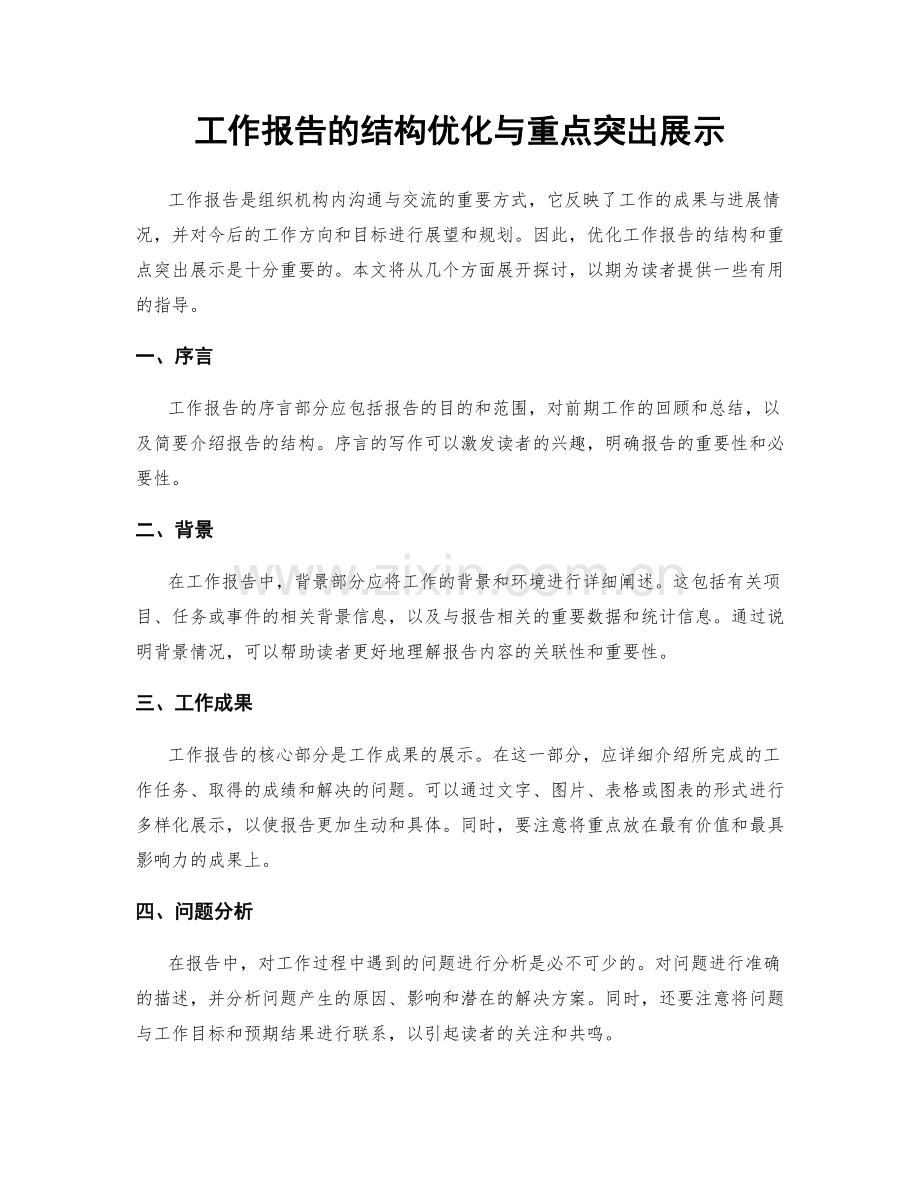 工作报告的结构优化与重点突出展示

工作报告是组织机构内沟通与交流的重要方式，它反映了工作的成果与进展情况，并对今后的工作方向和目标进行展望和规划。因此，优化工作报告的结构和重点突出展示是十分重要的。本文将从几个方面展开探讨，以期为读者提供一些有用的指导。

一、序言

工作报告的序言部分应包括报告的目的和范围，对前期工作的回顾和总结，以及简要介绍报告的结构。序言的写作可以激发读者的兴趣，明确报告的重要性和必要性。

二、背景

在工作报告中，背景部分应将工作的背景和环境进行详细阐述。这包括有关项目、任务或事件的相关背景信息，以及与报告相关的重要数据和统计信息。通过说明背景情况，可以帮助读者更好地理解报告内容的关联性和重要性。

三、工作成果

工作报告的核心部分是工作成果的展示。在这一部分，应详细介绍所完成的工作任务、取得的成绩和解决的问题。可以通过文字、图片、表格或图表的形式进行多样化展示，以使报告更加生动和具体。同时，要注意将重点放在最有价值和最具影响力的成果上。

四、问题分析

在报告中，对工作过程中遇到的问题进行分析是必不可少的。对问题进行准确的描述，并分析问题产生的原因、影响和潜在的解决方案。同时，还要注意将问题与工作目标和预期结果进行联系，以引起读者的关注和共鸣。

www.zixin.com.cn